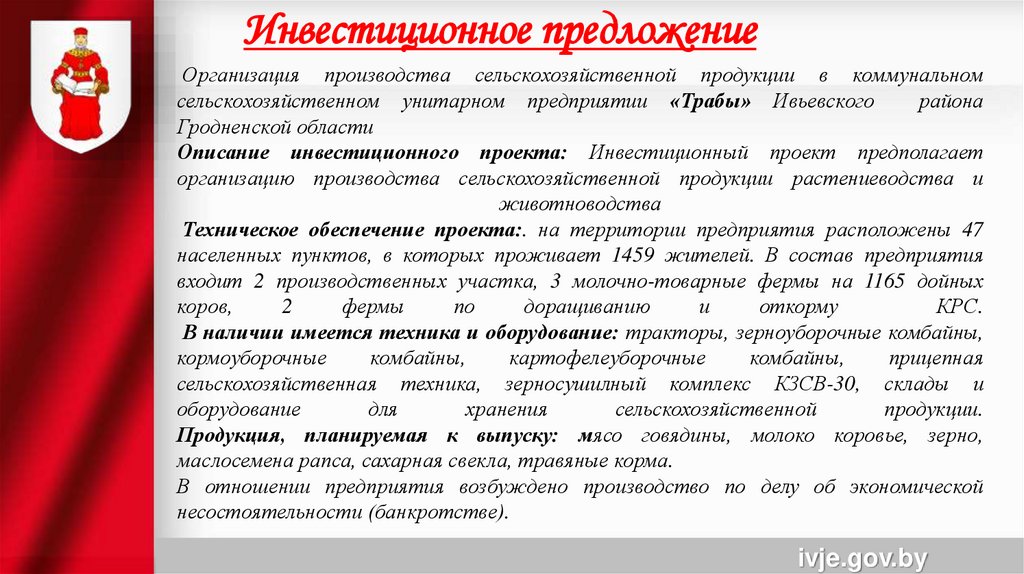 Инвестиционное предложение

Организация производства сельскохозяйственной продукции в коммунальном сельскохозяйственном унитарном предприятии «Трабы» Ивьевского района Гродненской области

Описание инвестиционного проекта: Инвестиционный проект предполагает организацию производства сельскохозяйственной продукции растениеводства и животноводства

Техническое обеспечение проекта:. на территории предприятия расположены 47 населенных пунктов, в которых проживает 1459 жителей. В состав предприятия входит 2 производственных участка, 3 молочно-товарные фермы на 1165 дойных коров, 2 фермы по доращиванию и откорму КРС.

В наличии имеется техника и оборудование: тракторы, зерноуборочные комбайны, кормоуборочные комбайны, картофелеуборочные комбайны, прицепная сельскохозяйственная техника, зерносушилный комплекс КЗСВ-30, склады и оборудование для хранения сельскохозяйственной продукции.

Продукция, планируемая к выпуску: мясо говядины, молоко коровье, зерно, маслосемена рапса, сахарная свекла, травяные корма.

В отношении предприятия возбуждено производство по делу об экономической несостоятельности (банкротстве).

ivje.gov.by